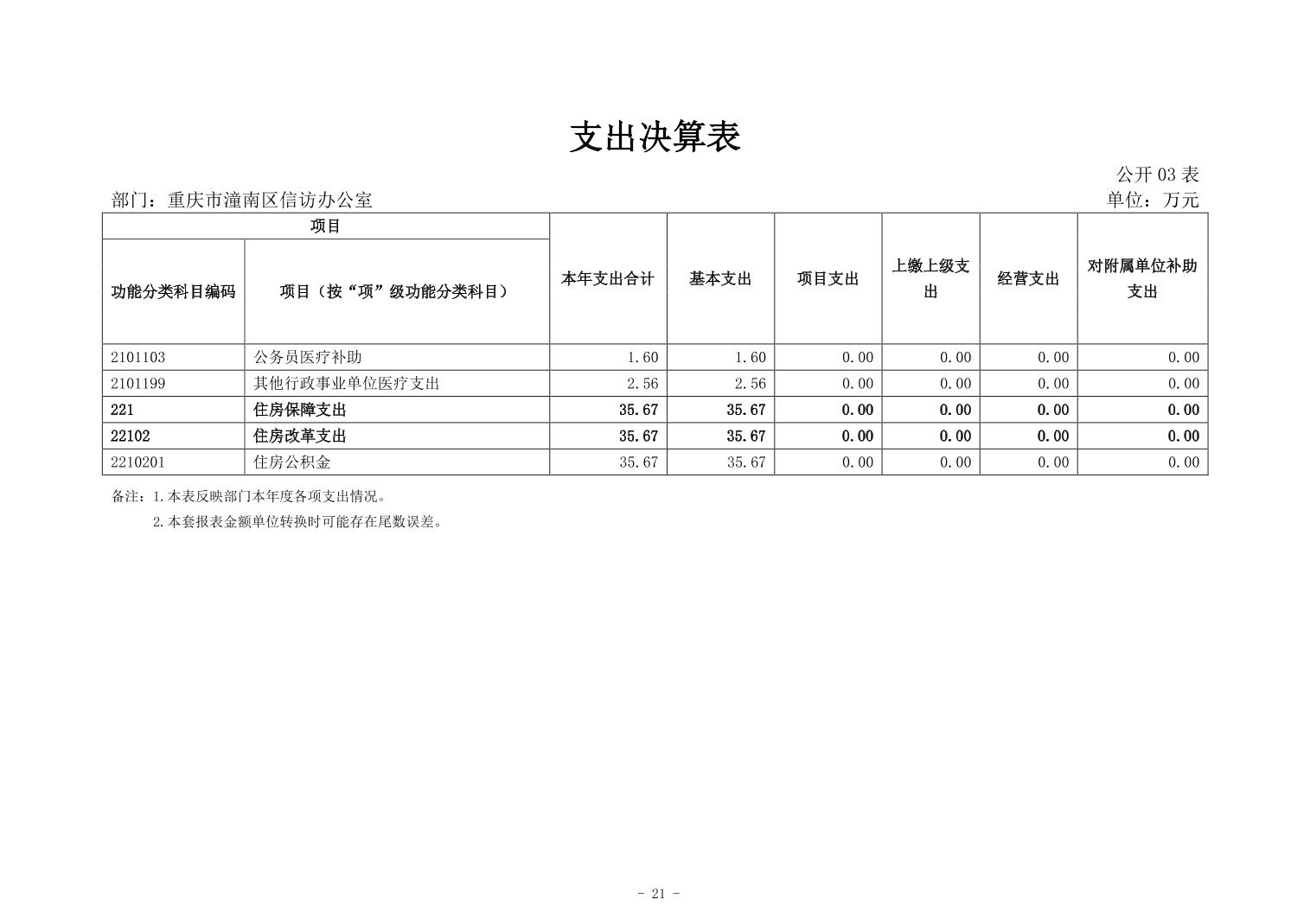 支出决算表

公开 03 表

部门：重庆市潼南区信访办公室

单位：万元

| 项目 | | 本年支出合计 | 基本支出 | 项目支出 | 上缴上级支出 | 经营支出 | 对附属单位补助支出 |
|---|---|---|---|---|---|---|---|
| 功能分类科目编码 | 项目（按“项”级功能分类科目） | | | | | | |
| 2101103 | 公务员医疗补助 | 1.60 | 1.60 | 0.00 | 0.00 | 0.00 | 0.00 |
| 2101199 | 其他行政事业单位医疗支出 | 2.56 | 2.56 | 0.00 | 0.00 | 0.00 | 0.00 |
| 221 | 住房保障支出 | 35.67 | 35.67 | 0.00 | 0.00 | 0.00 | 0.00 |
| 22102 | 住房改革支出 | 35.67 | 35.67 | 0.00 | 0.00 | 0.00 | 0.00 |
| 2210201 | 住房公积金 | 35.67 | 35.67 | 0.00 | 0.00 | 0.00 | 0.00 |

备注：1.本表反映部门本年度各项支出情况。

2.本套报表金额单位转换时可能存在尾数误差。

- 21 -